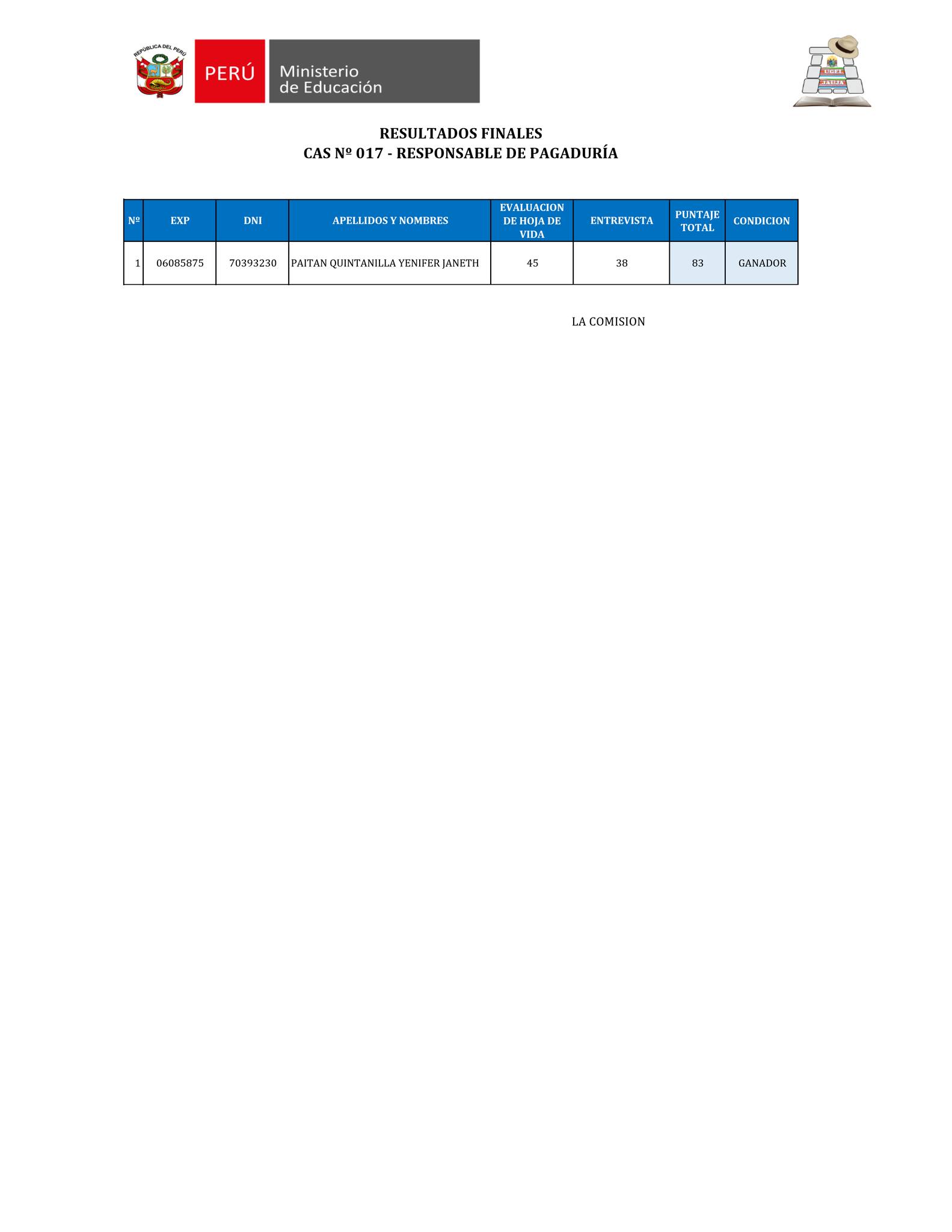 REPÚBLICA DEL PERÚ

PERÚ Ministerio de Educación

UGEL JAUJA

RESULTADOS FINALES
CAS Nº 017 - RESPONSABLE DE PAGADURÍA

| Nº | EXP | DNI | APELLIDOS Y NOMBRES | EVALUACION DE HOJA DE VIDA | ENTREVISTA | PUNTAJE TOTAL | CONDICION |
|---|---|---|---|---|---|---|---|
| 1 | 06085875 | 70393230 | PAITAN QUINTANILLA YENIFER JANETH | 45 | 38 | 83 | GANADOR |

LA COMISION